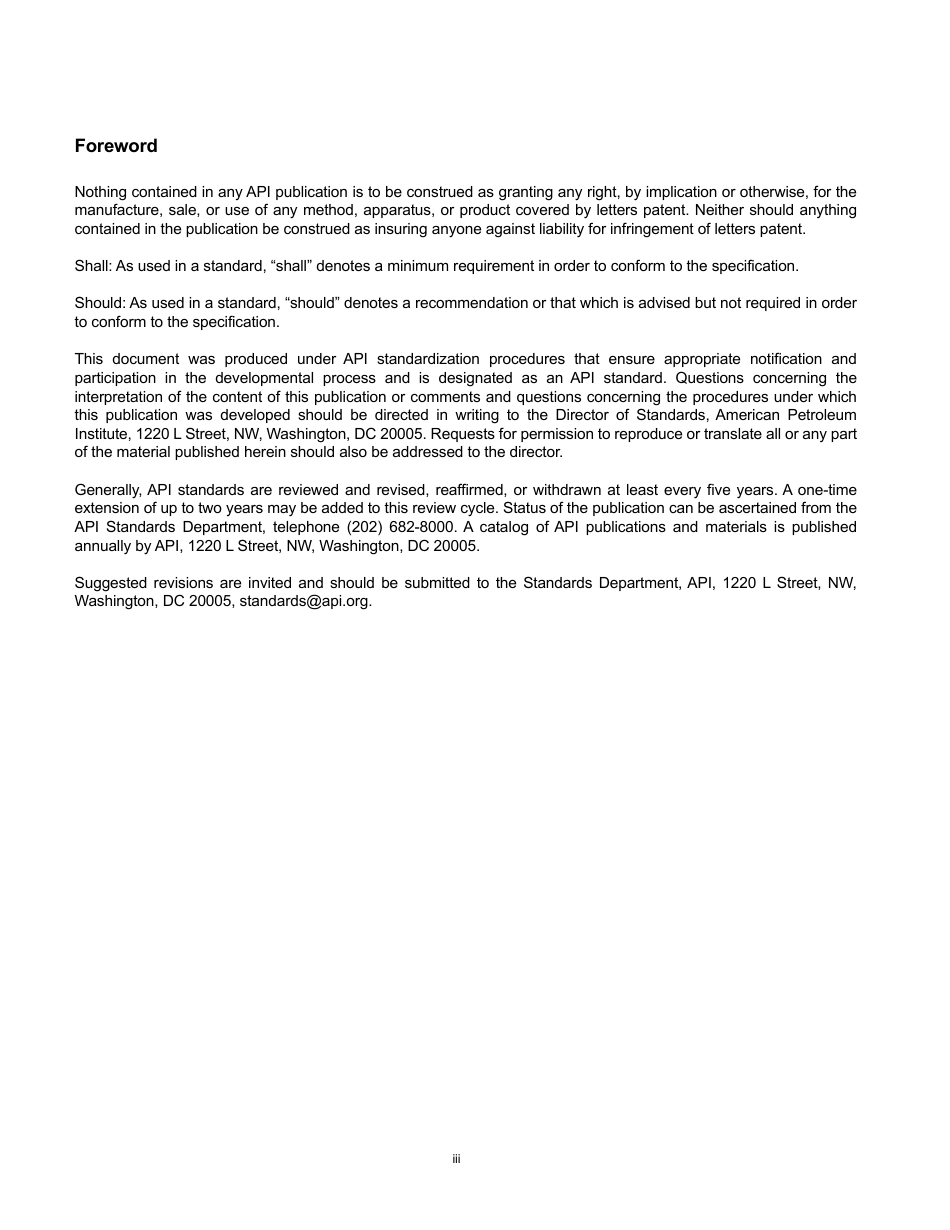 Foreword

Nothing contained in any API publication is to be construed as granting any right, by implication or otherwise, for the manufacture, sale, or use of any method, apparatus, or product covered by letters patent. Neither should anything contained in the publication be construed as insuring anyone against liability for infringement of letters patent.

Shall: As used in a standard, “shall” denotes a minimum requirement in order to conform to the specification.

Should: As used in a standard, “should” denotes a recommendation or that which is advised but not required in order to conform to the specification.

This document was produced under API standardization procedures that ensure appropriate notification and participation in the developmental process and is designated as an API standard. Questions concerning the interpretation of the content of this publication or comments and questions concerning the procedures under which this publication was developed should be directed in writing to the Director of Standards, American Petroleum Institute, 1220 L Street, NW, Washington, DC 20005. Requests for permission to reproduce or translate all or any part of the material published herein should also be addressed to the director.

Generally, API standards are reviewed and revised, reaffirmed, or withdrawn at least every five years. A one-time extension of up to two years may be added to this review cycle. Status of the publication can be ascertained from the API Standards Department, telephone (202) 682-8000. A catalog of API publications and materials is published annually by API, 1220 L Street, NW, Washington, DC 20005.

Suggested revisions are invited and should be submitted to the Standards Department, API, 1220 L Street, NW, Washington, DC 20005, standards@api.org.

iii